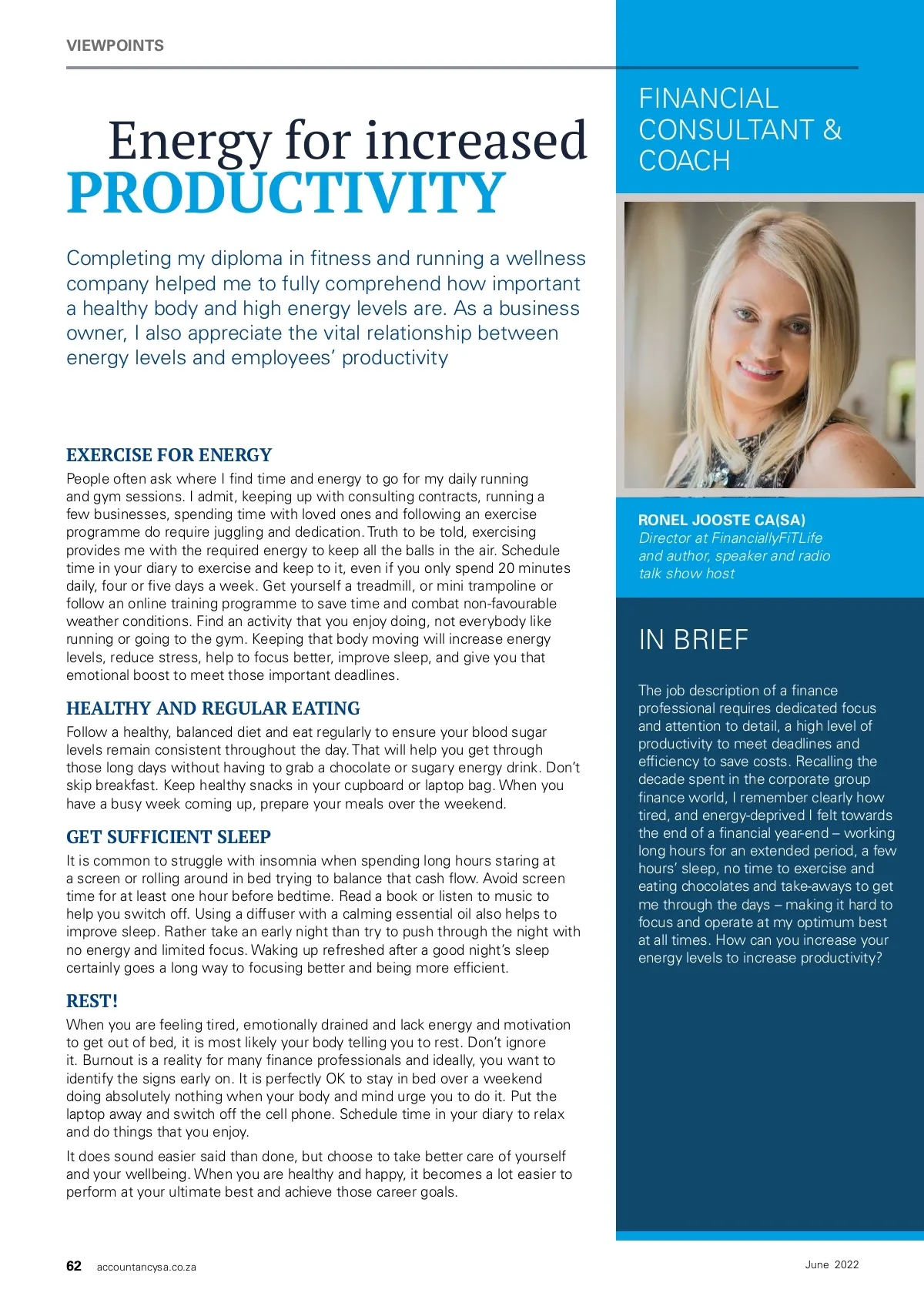 VIEWPOINTS

Energy for increased PRODUCTIVITY

Completing my diploma in fitness and running a wellness company helped me to fully comprehend how important a healthy body and high energy levels are. As a business owner, I also appreciate the vital relationship between energy levels and employees' productivity

EXERCISE FOR ENERGY

People often ask where I find time and energy to go for my daily running and gym sessions. I admit, keeping up with consulting contracts, running a few businesses, spending time with loved ones and following an exercise programme do require juggling and dedication. Truth to be told, exercising provides me with the required energy to keep all the balls in the air. Schedule time in your diary to exercise and keep to it, even if you only spend 20 minutes daily, four or five days a week. Get yourself a treadmill, or mini trampoline or follow an online training programme to save time and combat non-favourable weather conditions. Find an activity that you enjoy doing, not everybody like running or going to the gym. Keeping that body moving will increase energy levels, reduce stress, help to focus better, improve sleep, and give you that emotional boost to meet those important deadlines.

HEALTHY AND REGULAR EATING

Follow a healthy, balanced diet and eat regularly to ensure your blood sugar levels remain consistent throughout the day. That will help you get through those long days without having to grab a chocolate or sugary energy drink. Don't skip breakfast. Keep healthy snacks in your cupboard or laptop bag. When you have a busy week coming up, prepare your meals over the weekend.

GET SUFFICIENT SLEEP

It is common to struggle with insomnia when spending long hours staring at a screen or rolling around in bed trying to balance that cash flow. Avoid screen time for at least one hour before bedtime. Read a book or listen to music to help you switch off. Using a diffuser with a calming essential oil also helps to improve sleep. Rather take an early night than try to push through the night with no energy and limited focus. Waking up refreshed after a good night's sleep certainly goes a long way to focusing better and being more efficient.

REST!

When you are feeling tired, emotionally drained and lack energy and motivation to get out of bed, it is most likely your body telling you to rest. Don't ignore it. Burnout is a reality for many finance professionals and ideally, you want to identify the signs early on. It is perfectly OK to stay in bed over a weekend doing absolutely nothing when your body and mind urge you to do it. Put the laptop away and switch off the cell phone. Schedule time in your diary to relax and do things that you enjoy.

It does sound easier said than done, but choose to take better care of yourself and your wellbeing. When you are healthy and happy, it becomes a lot easier to perform at your ultimate best and achieve those career goals.

FINANCIAL CONSULTANT & COACH

RONEL JOOSTE CA(SA)
Director at FinanciallyFiTLife and author, speaker and radio talk show host

IN BRIEF

The job description of a finance professional requires dedicated focus and attention to detail, a high level of productivity to meet deadlines and efficiency to save costs. Recalling the decade spent in the corporate group finance world, I remember clearly how tired, and energy-deprived I felt towards the end of a financial year-end – working long hours for an extended period, a few hours' sleep, no time to exercise and eating chocolates and take-aways to get me through the days – making it hard to focus and operate at my optimum best at all times. How can you increase your energy levels to increase productivity?

62 accountancysa.co.za

June 2022